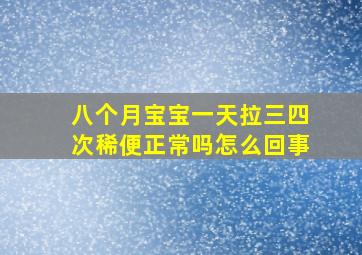 八个月宝宝一天拉三四次稀便正常吗怎么回事